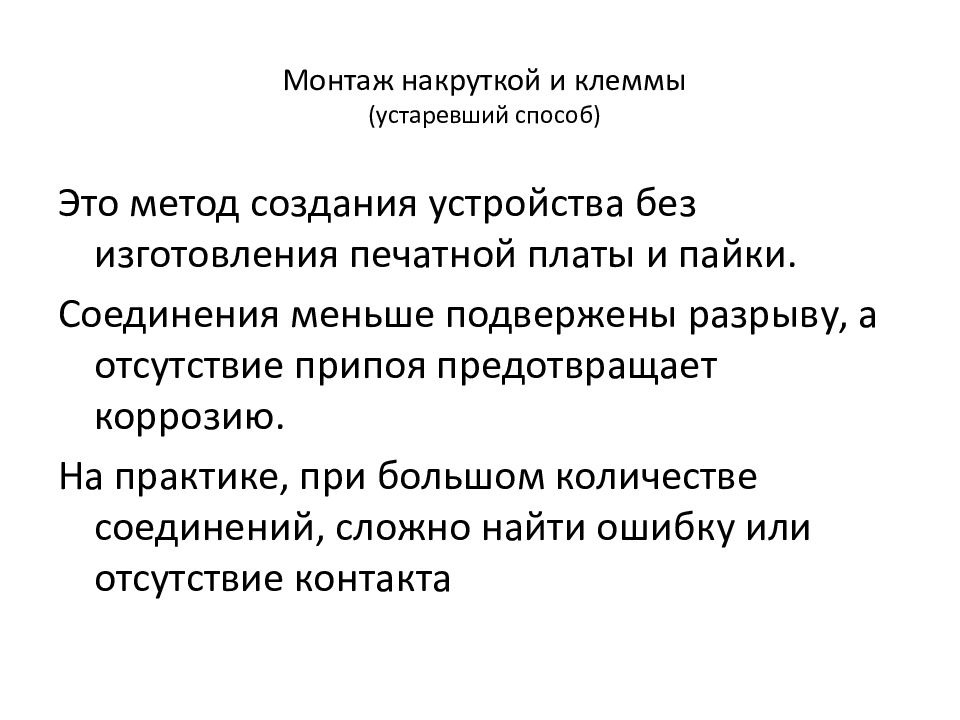 Монтаж накруткой и клеммы
(устаревший способ)

Это метод создания устройства без изготовления печатной платы и пайки.

Соединения меньше подвержены разрыву, а отсутствие припоя предотвращает коррозию.

На практике, при большом количестве соединений, сложно найти ошибку или отсутствие контакта